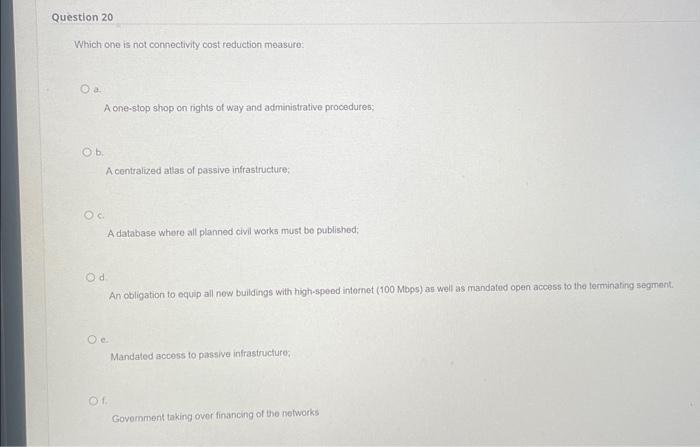 Question 20

Which one is not connectivity cost reduction measure:

a.

A one-stop shop on rights of way and administrative procedures;

b.

A centralized atlas of passive infrastructure;

c.

A database where all planned civil works must be published;

d.

An obligation to equip all new buildings with high-speed internet (100 Mbps) as well as mandated open access to the terminating segment.

e.

Mandated access to passive infrastructure;

f.

Government taking over financing of the networks